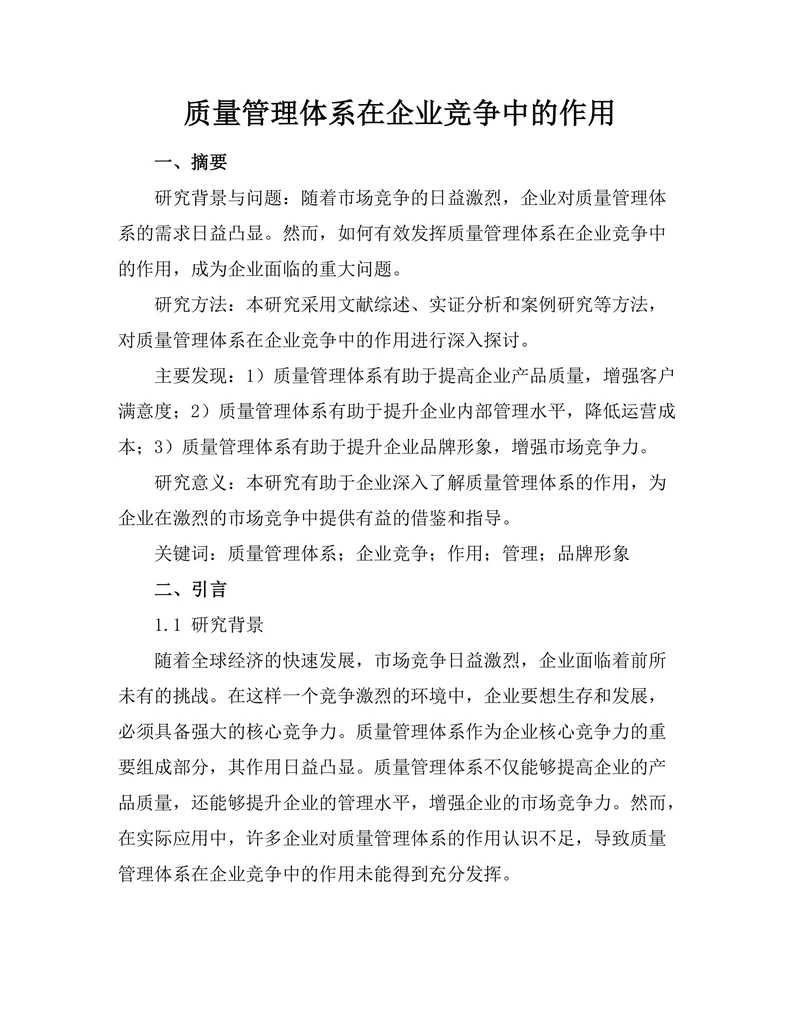 质量管理体系在企业竞争中的作用

一、摘要

研究背景与问题：随着市场竞争的日益激烈，企业对质量管理体系的需求日益凸显。然而，如何有效发挥质量管理体系在企业竞争中的作用，成为企业面临的重大问题。

研究方法：本研究采用文献综述、实证分析和案例研究等方法，对质量管理体系在企业竞争中的作用进行深入探讨。

主要发现：1）质量管理体系有助于提高企业产品质量，增强客户满意度；2）质量管理体系有助于提升企业内部管理水平，降低运营成本；3）质量管理体系有助于提升企业品牌形象，增强市场竞争力。

研究意义：本研究有助于企业深入了解质量管理体系的作用，为企业在激烈的市场竞争中提供有益的借鉴和指导。

关键词：质量管理体系；企业竞争；作用；管理；品牌形象

二、引言

1.1 研究背景

随着全球经济的快速发展，市场竞争日益激烈，企业面临着前所未有的挑战。在这样一个竞争激烈的环境中，企业要想生存和发展，必须具备强大的核心竞争力。质量管理体系作为企业核心竞争力的重要组成部分，其作用日益凸显。质量管理体系不仅能够提高企业的产品质量，还能够提升企业的管理水平，增强企业的市场竞争力。然而，在实际应用中，许多企业对质量管理体系的作用认识不足，导致质量管理体系在企业竞争中的作用未能得到充分发挥。